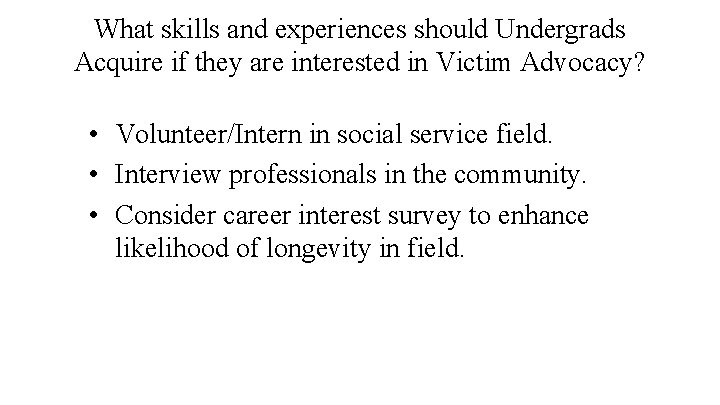 What skills and experiences should Undergrads Acquire if they are interested in Victim Advocacy?

• Volunteer/Intern in social service field.
• Interview professionals in the community.
• Consider career interest survey to enhance likelihood of longevity in field.